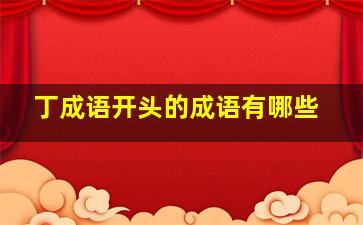 丁成语开头的成语有哪些